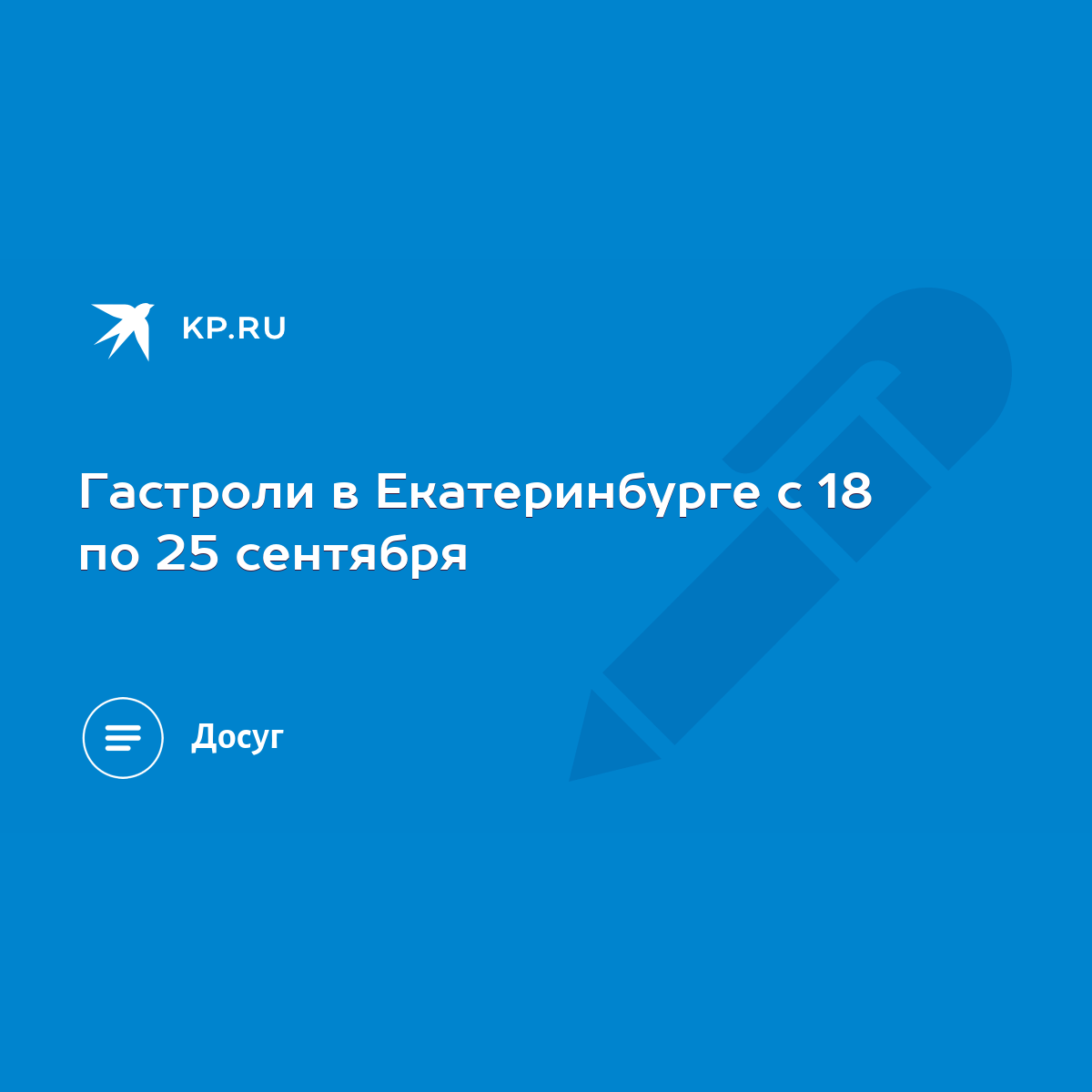 KP.RU

Гастроли в Екатеринбурге с 18 по 25 сентября

Досуг